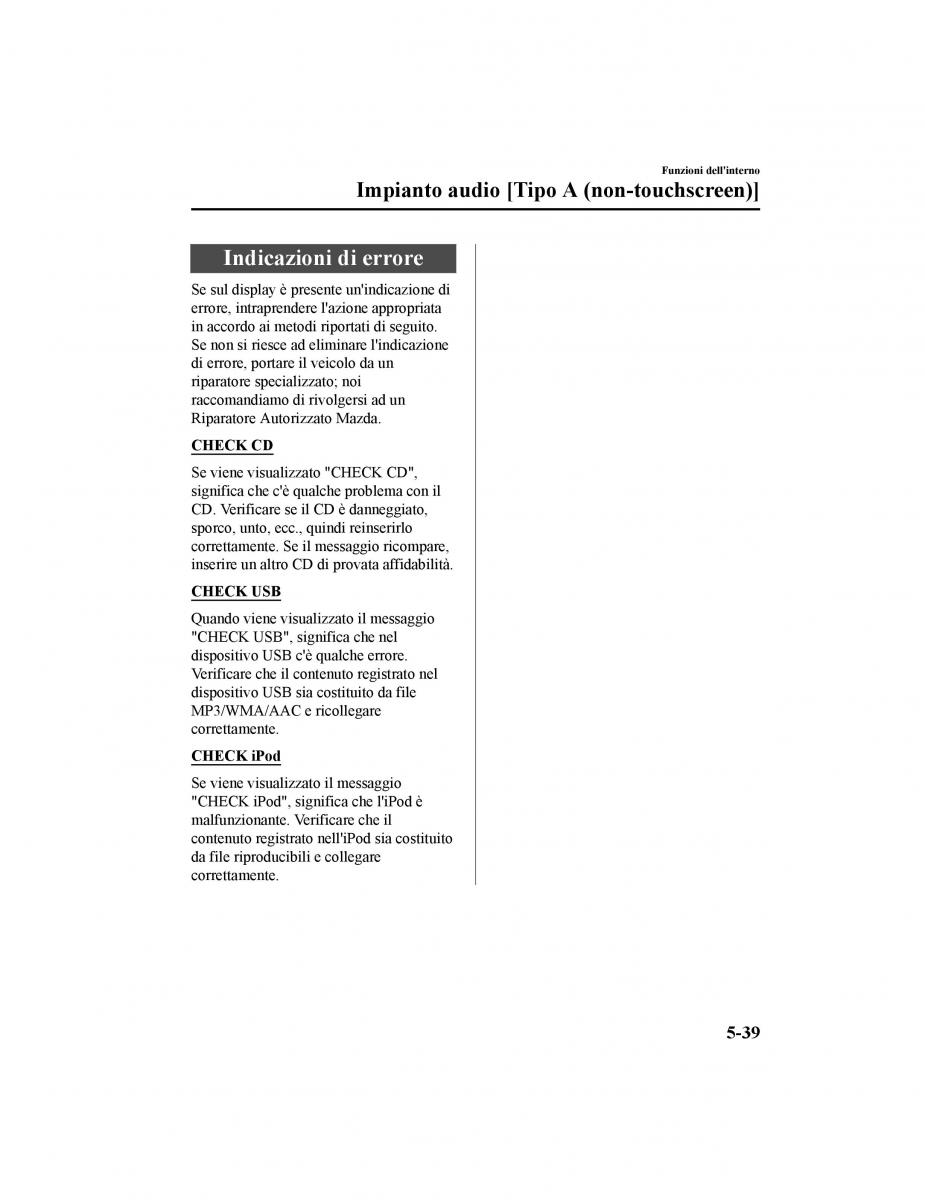 Funzioni dell'interno

Impianto audio [Tipo A (non-touchscreen)]

Indicazioni di errore

Se sul display è presente un'indicazione di errore, intraprendere l'azione appropriata in accordo ai metodi riportati di seguito. Se non si riesce ad eliminare l'indicazione di errore, portare il veicolo da un riparatore specializzato; noi raccomandiamo di rivolgersi ad un Riparatore Autorizzato Mazda.

CHECK CD

Se viene visualizzato "CHECK CD", significa che c'è qualche problema con il CD. Verificare se il CD è danneggiato, sporco, unto, ecc., quindi reinserirlo correttamente. Se il messaggio ricompare, inserire un altro CD di provata affidabilità.

CHECK USB

Quando viene visualizzato il messaggio "CHECK USB", significa che nel dispositivo USB c'è qualche errore. Verificare che il contenuto registrato nel dispositivo USB sia costituito da file MP3/WMA/AAC e ricollegare correttamente.

CHECK iPod

Se viene visualizzato il messaggio "CHECK iPod", significa che l'iPod è malfunzionante. Verificare che il contenuto registrato nell'iPod sia costituito da file riproducibili e collegare correttamente.

5-39